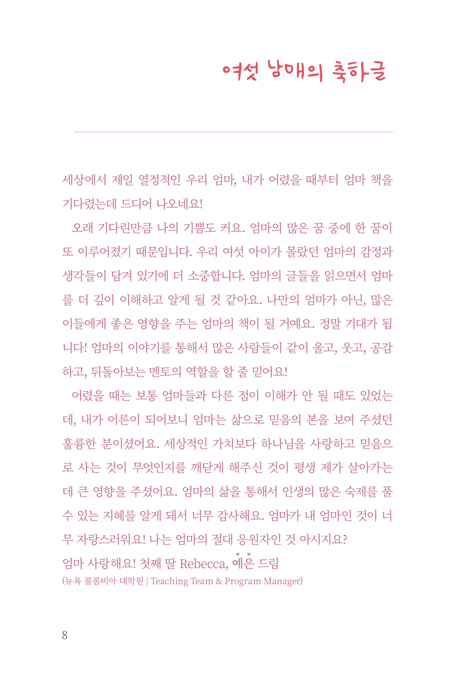 여섯 남매의 축하글

세상에서 제일 열정적인 우리 엄마, 내가 어렸을 때부터 엄마 책을 기다렸는데 드디어 나오네요!

오래 기다린만큼 나의 기쁨도 커요. 엄마의 많은 꿈 중에 한 꿈이 또 이루어졌기 때문입니다. 우리 여섯 아이가 몰랐던 엄마의 감정과 생각들이 담겨 있기에 더 소중합니다. 엄마의 글들을 읽으면서 엄마를 더 깊이 이해하고 알게 될 것 같아요. 나만의 엄마가 아닌, 많은 이들에게 좋은 영향을 주는 엄마의 책이 될 거예요. 정말 기대가 됩니다! 엄마의 이야기를 통해서 많은 사람들이 같이 울고, 웃고, 공감하고, 뒤돌아보는 멘토의 역할을 할 줄 믿어요!

어렸을 때는 보통 엄마들과 다른 점이 이해가 안 될 때도 있었는데, 내가 어른이 되어보니 엄마는 삶으로 믿음의 본을 보여 주셨던 훌륭한 분이셨어요. 세상적인 가치보다 하나님을 사랑하고 믿음으로 사는 것이 무엇인지를 깨닫게 해주신 것이 평생 제가 살아가는데 큰 영향을 주셨어요. 엄마의 삶을 통해서 인생의 많은 숙제를 풀 수 있는 지혜를 알게 돼서 너무 감사해요. 엄마가 내 엄마인 것이 너무 자랑스러워요! 나는 엄마의 절대 응원자인 것 아시지요?

엄마 사랑해요! 첫째 딸 Rebecca, 예은 드림

(뉴욕 콜롬비아 대학원 | Teaching Team & Program Manager)

8